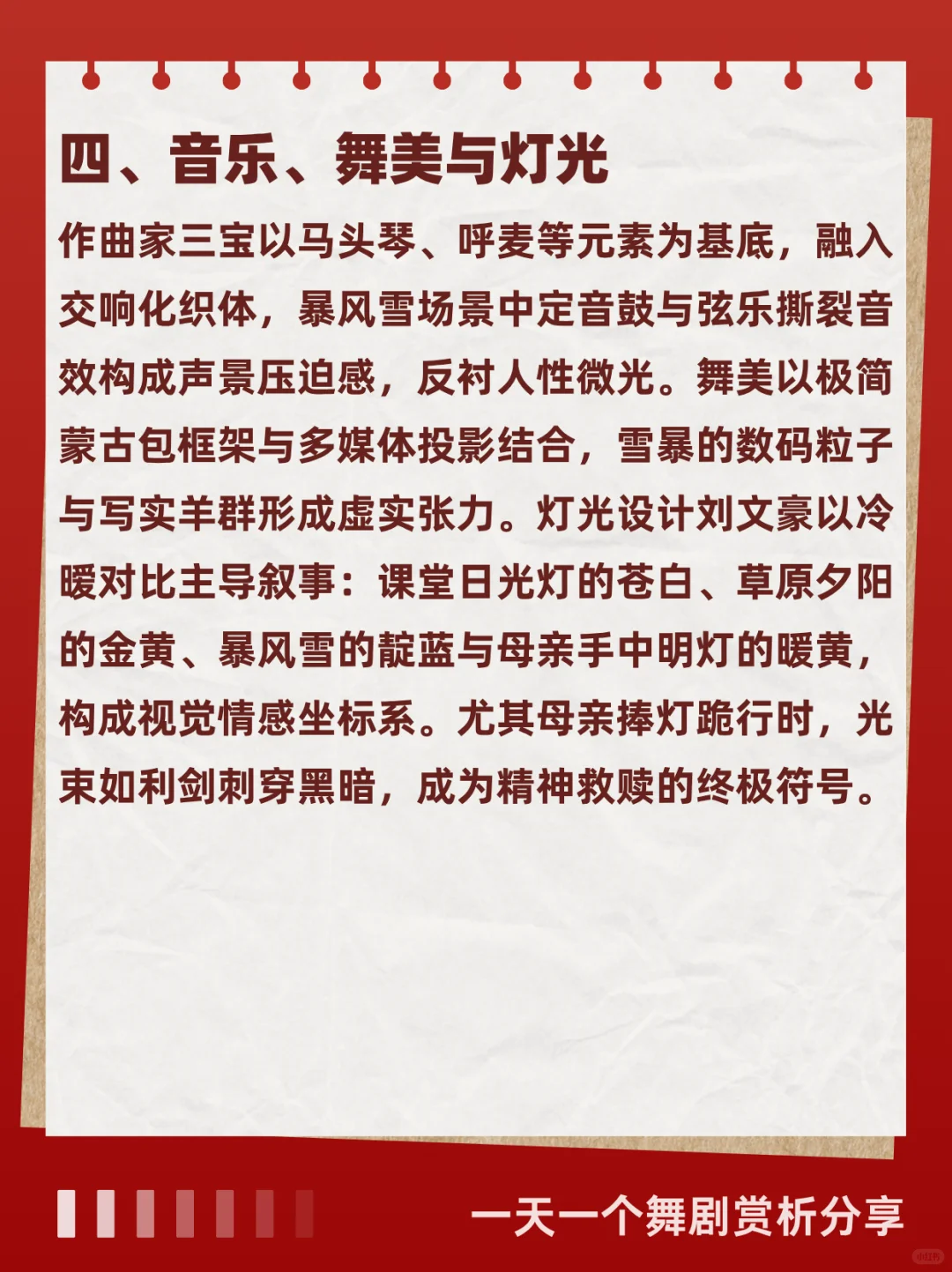 四、音乐、舞美与灯光

作曲家三宝以马头琴、呼麦等元素为基底，融入交响化织体，暴风雪场景中定音鼓与弦乐撕裂音效构成声景压迫感，反衬人性微光。舞美以极简蒙古包框架与多媒体投影结合，雪暴的数码粒子与写实羊群形成虚实张力。灯光设计刘文豪以冷暖对比主导叙事：课堂日光灯的苍白、草原夕阳的金黄、暴风雪的靛蓝与母亲手中明灯的暖黄，构成视觉情感坐标系。尤其母亲捧灯跪行时，光束如利剑刺穿黑暗，成为精神救赎的终极符号。

一天一个舞剧赏析分享